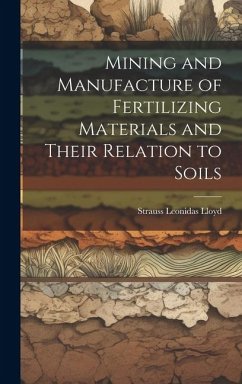 Mining and Manufacture of Fertilizing Materials and Their Relation to Soils

Strauss Leonidas Lloyd